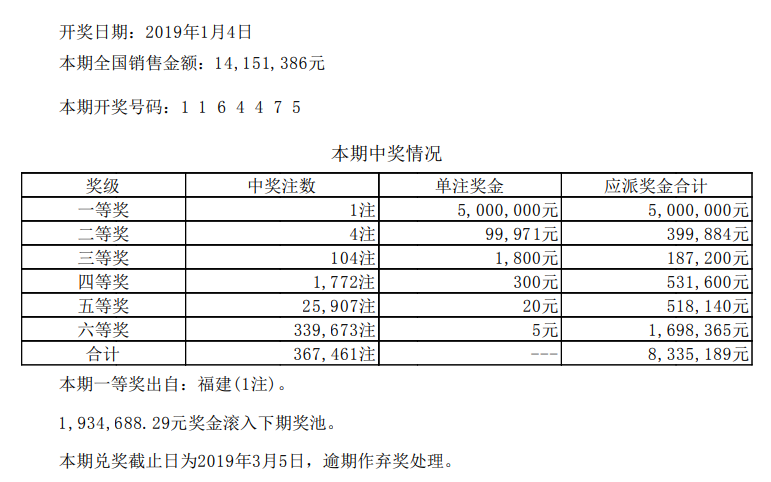 开奖日期：2019年1月4日
本期全国销售金额：14，151，386元

本期开奖号码：1 1 6 4 4 7 5

本期中奖情况

| 奖级 | 中奖注数 | 单注奖金 | 应派奖金合计 |
|---|---|---|---|
| 一等奖 | 1注 | 5，000，000元 | 5，000，000元 |
| 二等奖 | 4注 | 99，971元 | 399，884元 |
| 三等奖 | 104注 | 1，800元 | 187，200元 |
| 四等奖 | 1，772注 | 300元 | 531，600元 |
| 五等奖 | 25，907注 | 20元 | 518，140元 |
| 六等奖 | 339，673注 | 5元 | 1，698，365元 |
| 合计 | 367，461注 | --- | 8，335，189元 |

本期一等奖出自：福建(1注)。

1，934，688.29元奖金滚入下期奖池。

本期兑奖截止日为2019年3月5日，逾期作弃奖处理。